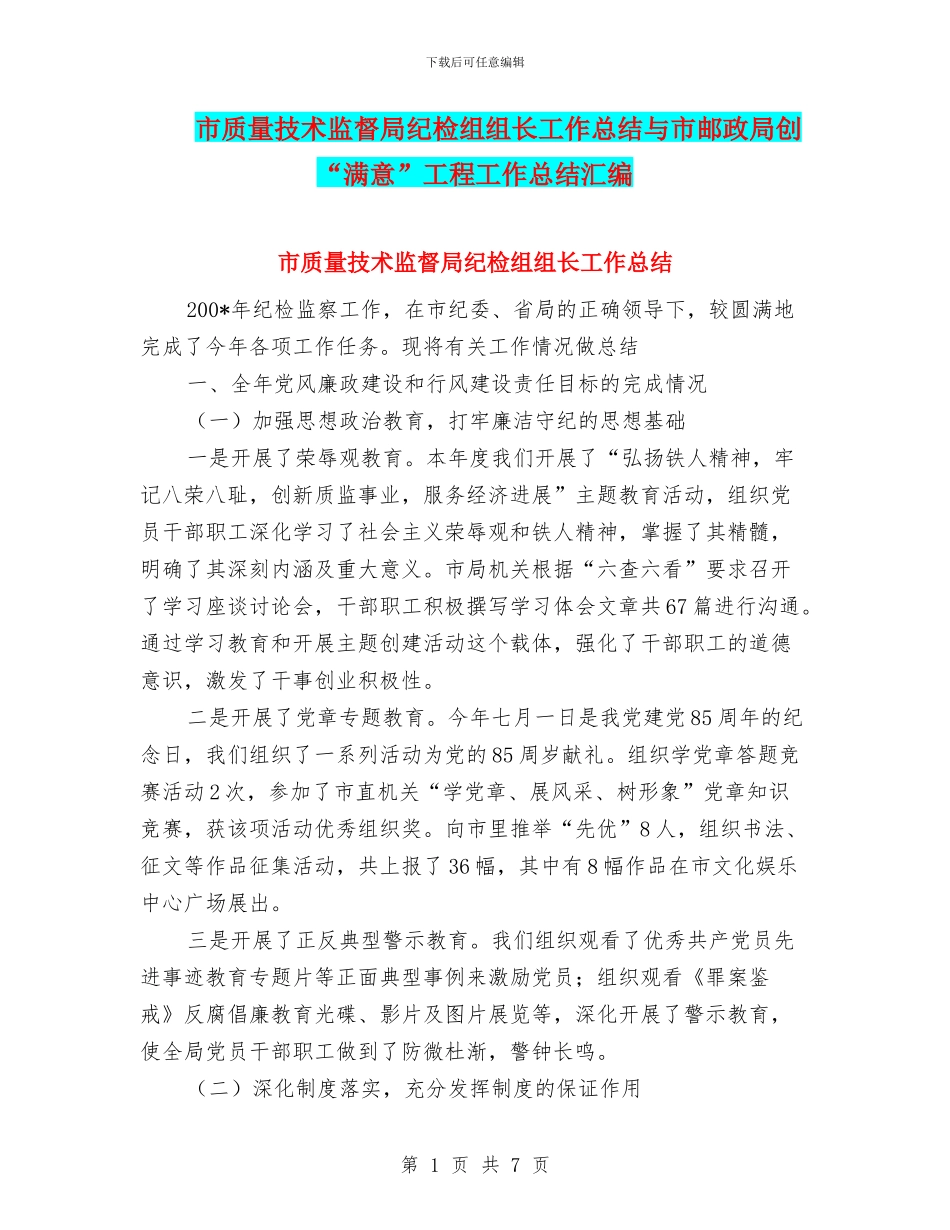 下载后可任意编辑

市质量技术监督局纪检组组长工作总结与市邮政局创“满意”工程工作总结汇编

市质量技术监督局纪检组组长工作总结

200*年纪检监察工作，在市纪委、省局的正确领导下，较圆满地完成了今年各项工作任务。现将有关工作情况做总结

一、全年党风廉政建设和行风建设责任目标的完成情况

（一）加强思想政治教育，打牢廉洁守纪的思想基础

一是开展了荣辱观教育。本年度我们开展了“弘扬铁人精神，牢记八荣八耻，创新质监事业，服务经济进展”主题教育活动，组织党员干部职工深化学习了社会主义荣辱观和铁人精神，掌握了其精髓，明确了其深刻内涵及重大意义。市局机关根据“六查六看”要求召开了学习座谈讨论会，干部职工积极撰写学习体会文章共67篇进行沟通。通过学习教育和开展主题创建活动这个载体，强化了干部职工的道德意识，激发了干事创业积极性。

二是开展了党章专题教育。今年七月一日是我党建党85周年的纪念日，我们组织了一系列活动为党的85周岁献礼。组织学党章答题竞赛活动2次，参加了市直机关“学党章、展风采、树形象”党章知识竞赛，获该项活动优秀组织奖。向市里推举“先优”8人，组织书法、征文等作品征集活动，共上报了36幅，其中有8幅作品在市文化娱乐中心广场展出。

三是开展了正反典型警示教育。我们组织观看了优秀共产党员先进事迹教育专题片等正面典型事例来激励党员；组织观看《罪案鉴戒》反腐倡廉教育光碟、影片及图片展览等，深化开展了警示教育，使全局党员干部职工做到了防微杜渐，警钟长鸣。

（二）深化制度落实，充分发挥制度的保证作用

第 1 页 共 7 页